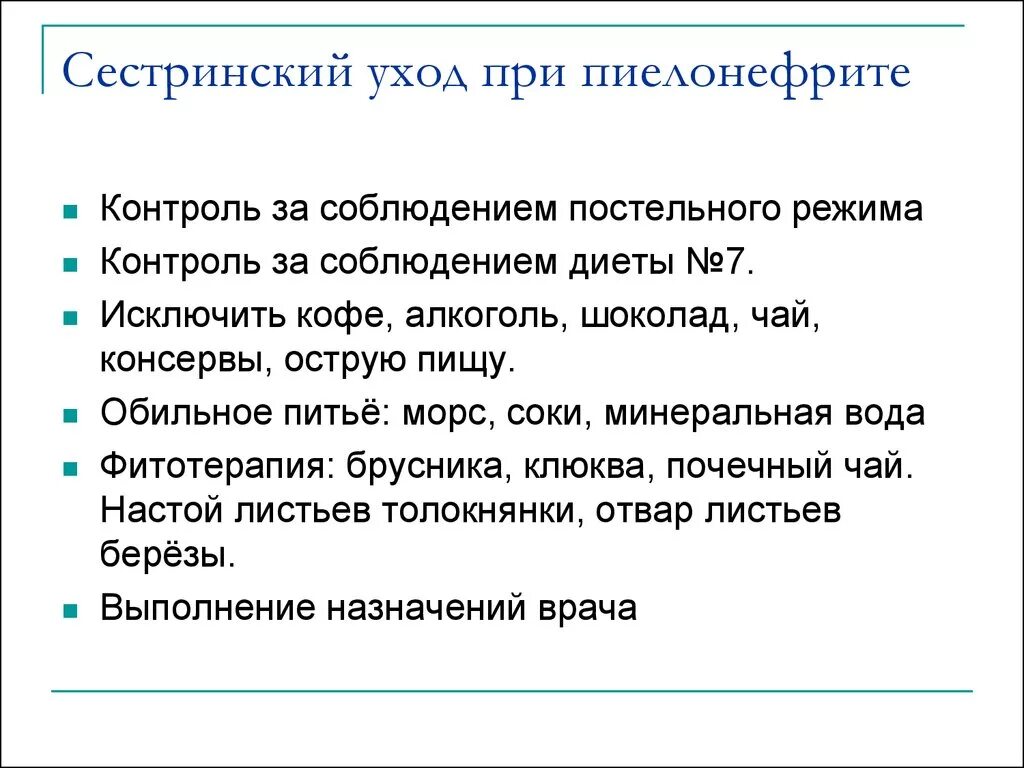 Сестринский уход при пиелонефрите

- Контроль за соблюдением постельного режима
- Контроль за соблюдением диеты №7.
- Исключить кофе, алкоголь, шоколад, чай, консервы, острую пищу.
- Обильное питьё: морс, соки, минеральная вода
- Фитотерапия: брусника, клюква, почечный чай. Настой листьев толокнянки, отвар листьев берёзы.
- Выполнение назначений врача